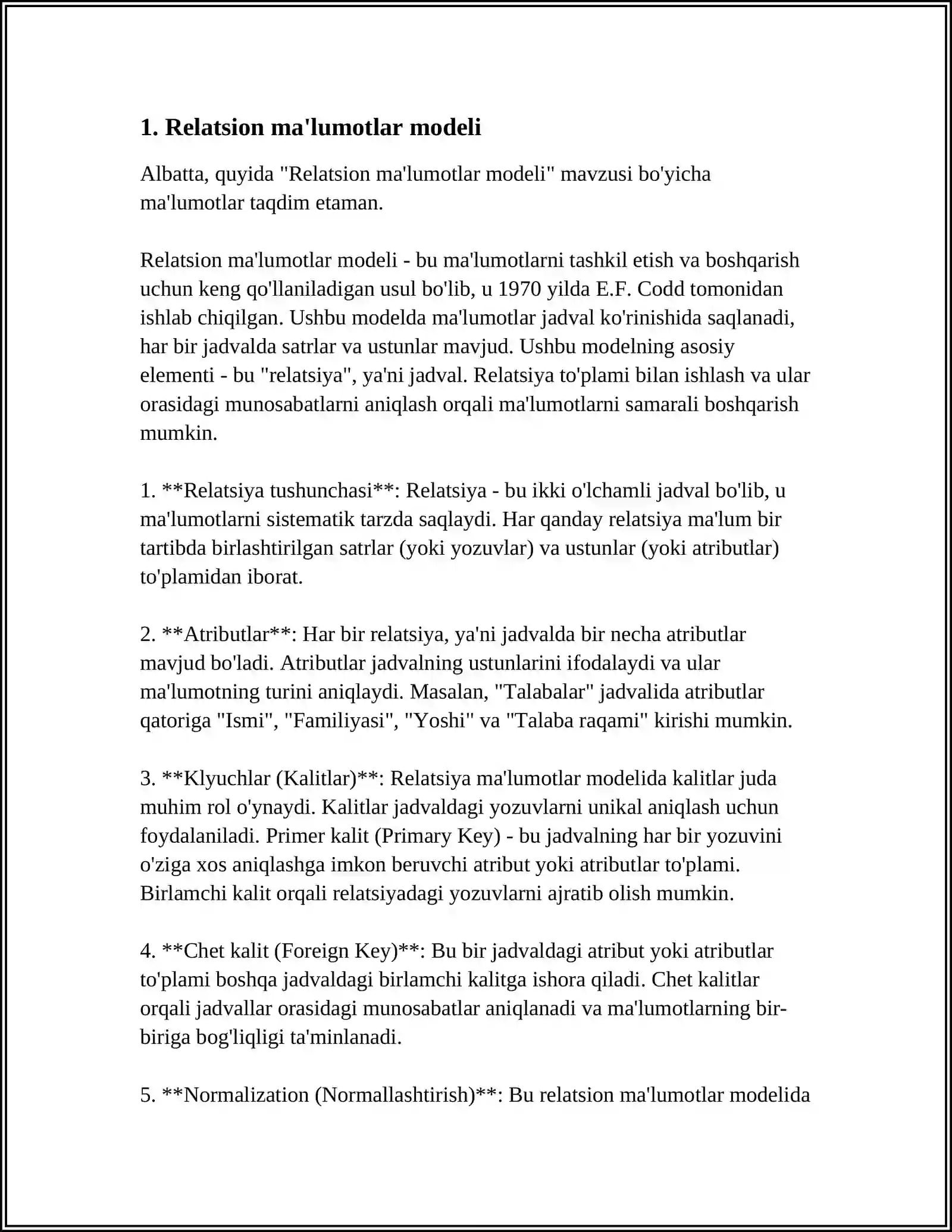 1. Relatsion ma'lumotlar modeli

Albatta, quyida "Relatsion ma'lumotlar modeli" mavzusi bo'yicha ma'lumotlar taqdim etaman.

Relatsion ma'lumotlar modeli - bu ma'lumotlarni tashkil etish va boshqarish uchun keng qo'llaniladigan usul bo'lib, u 1970 yilda E.F. Codd tomonidan ishlab chiqilgan. Ushbu modelda ma'lumotlar jadval ko'rinishida saqlanadi, har bir jadvalda satrlar va ustunlar mavjud. Ushbu modelning asosiy elementi - bu "relatsiya", ya'ni jadval. Relatsiya to'plami bilan ishlash va ular orasidagi munosabatlarni aniqlash orqali ma'lumotlarni samarali boshqarish mumkin.

1. **Relatsiya tushunchasi**: Relatsiya - bu ikki o'lchamli jadval bo'lib, u ma'lumotlarni sistematik tarzda saqlaydi. Har qanday relatsiya ma'lum bir tartibda birlashtirilgan satrlar (yoki yozuvlar) va ustunlar (yoki atributlar) to'plamidan iborat.

2. **Atributlar**: Har bir relatsiya, ya'ni jadvalda bir necha atributlar mavjud bo'ladi. Atributlar jadvalning ustunlarini ifodalaydi va ular ma'lumotning turini aniqlaydi. Masalan, "Talabalar" jadvalida atributlar qatoriga "Ismi", "Familiyasi", "Yoshi" va "Talaba raqami" kirishi mumkin.

3. **Klyuchlar (Kalitlar)**: Relatsiya ma'lumotlar modelida kalitlar juda muhim rol o'ynaydi. Kalitlar jadvaldagi yozuvlarni unikal aniqlash uchun foydalaniladi. Primer kalit (Primary Key) - bu jadvalning har bir yozuvini o'ziga xos aniqlashga imkon beruvchi atribut yoki atributlar to'plami. Birlamchi kalit orqali relatsiyadagi yozuvlarni ajratib olish mumkin.

4. **Chet kalit (Foreign Key)**: Bu bir jadvaldagi atribut yoki atributlar to'plami boshqa jadvaldagi birlamchi kalitga ishora qiladi. Chet kalitlar orqali jadvallar orasidagi munosabatlar aniqlanadi va ma'lumotlarning bir-biriga bog'liqligi ta'minlanadi.

5. **Normalization (Normallashtirish)**: Bu relatsion ma'lumotlar modelida